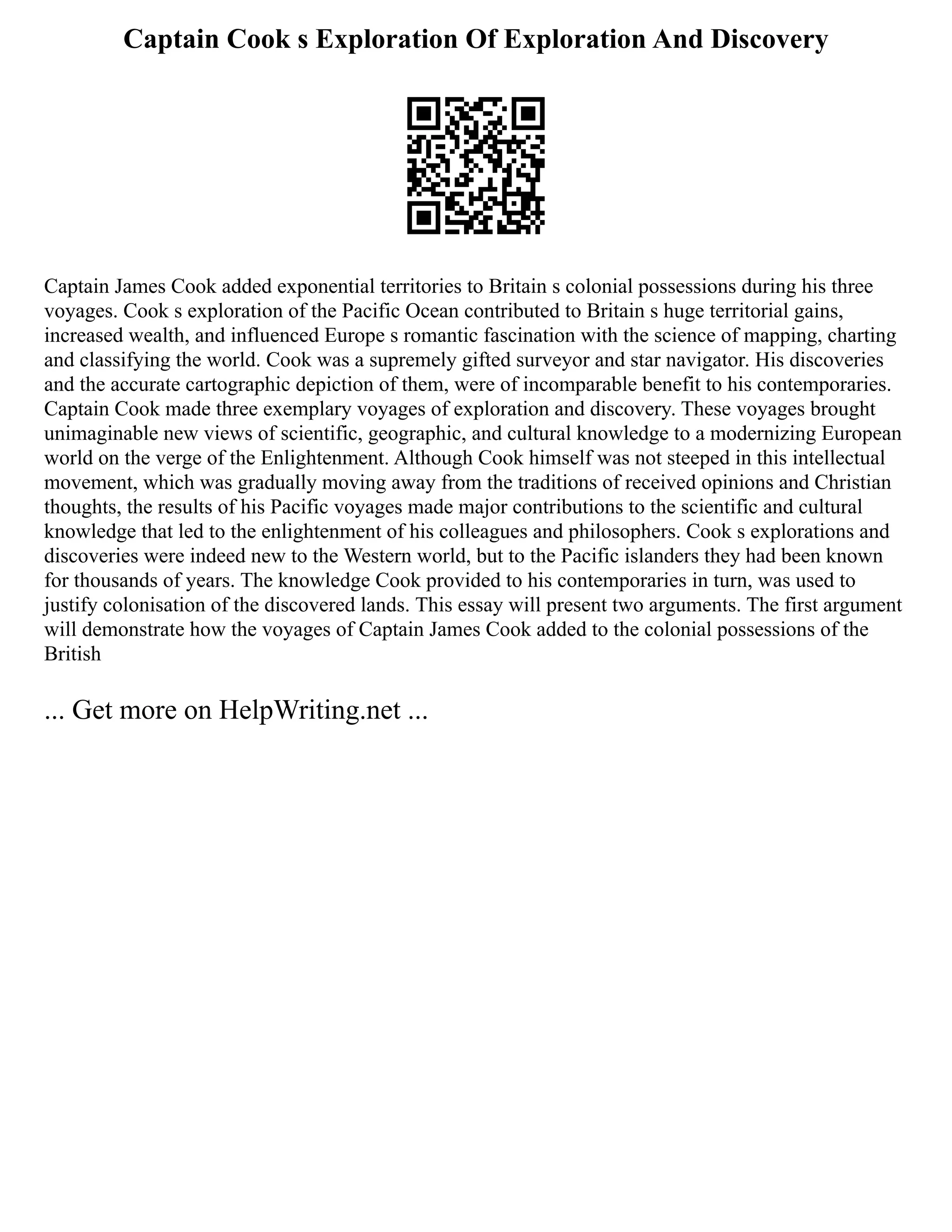 Captain Cook s Exploration Of Exploration And Discovery

Captain James Cook added exponential territories to Britain s colonial possessions during his three voyages. Cook s exploration of the Pacific Ocean contributed to Britain s huge territorial gains, increased wealth, and influenced Europe s romantic fascination with the science of mapping, charting and classifying the world. Cook was a supremely gifted surveyor and star navigator. His discoveries and the accurate cartographic depiction of them, were of incomparable benefit to his contemporaries. Captain Cook made three exemplary voyages of exploration and discovery. These voyages brought unimaginable new views of scientific, geographic, and cultural knowledge to a modernizing European world on the verge of the Enlightenment. Although Cook himself was not steeped in this intellectual movement, which was gradually moving away from the traditions of received opinions and Christian thoughts, the results of his Pacific voyages made major contributions to the scientific and cultural knowledge that led to the enlightenment of his colleagues and philosophers. Cook s explorations and discoveries were indeed new to the Western world, but to the Pacific islanders they had been known for thousands of years. The knowledge Cook provided to his contemporaries in turn, was used to justify colonisation of the discovered lands. This essay will present two arguments. The first argument will demonstrate how the voyages of Captain James Cook added to the colonial possessions of the British

... Get more on HelpWriting.net ...